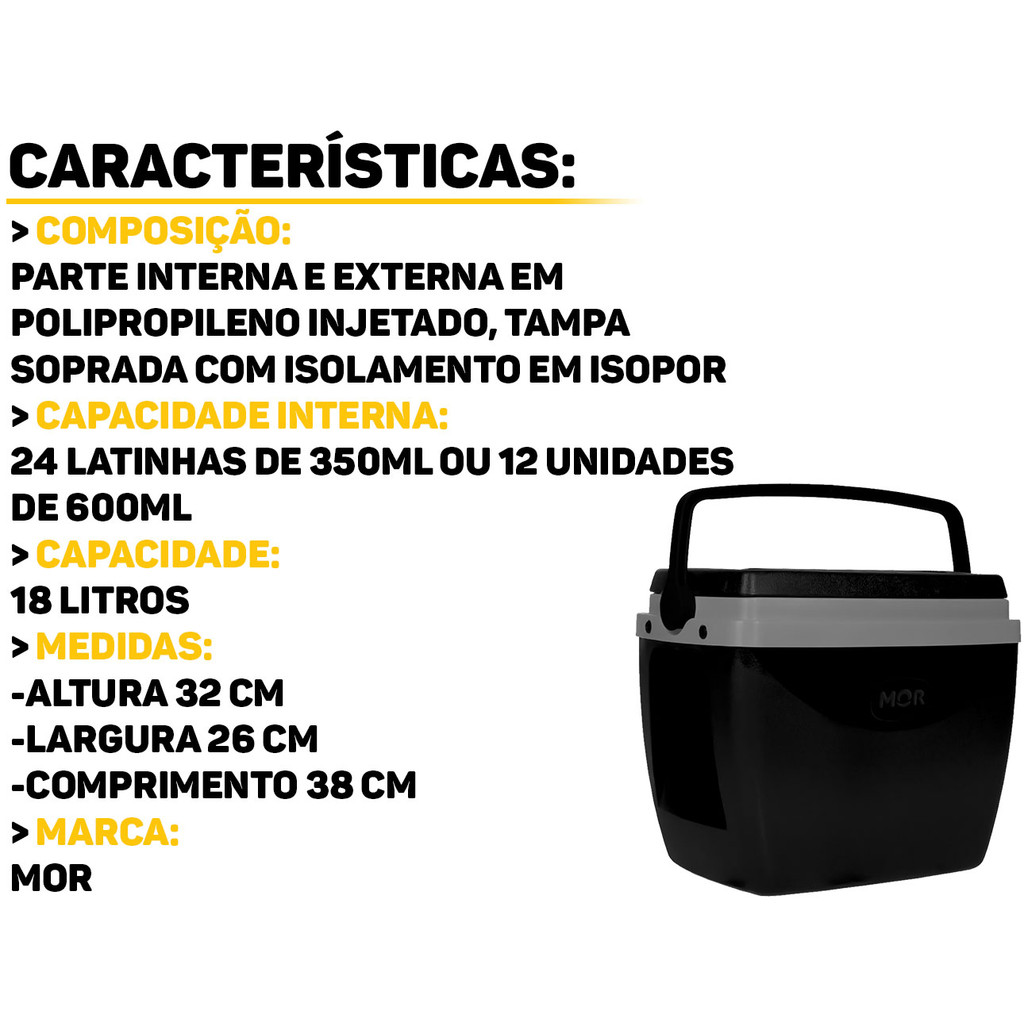 CARACTERÍSTICAS:

> COMPOSIÇÃO:
PARTE INTERNA E EXTERNA EM POLIPROPILENO INJETADO, TAMPA SOPRADA COM ISOLAMENTO EM ISOPOR

> CAPACIDADE INTERNA:
24 LATINHAS DE 350ML OU 12 UNIDADES DE 600ML

> CAPACIDADE:
18 LITROS

> MEDIDAS:
-ALTURA 32 CM
-LARGURA 26 CM
-COMPRIMENTO 38 CM

> MARCA:
MOR

MOR